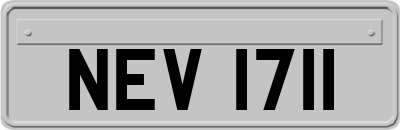 NEV 1711